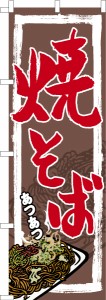 焼そば

あつあつ